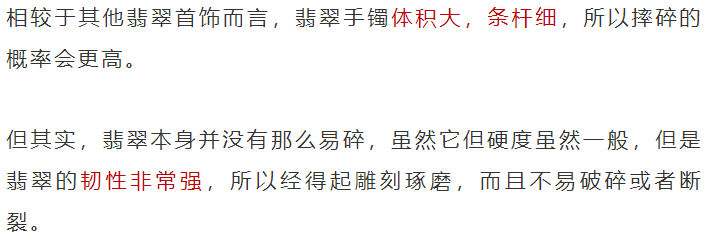 相较于其他翡翠首饰而言，翡翠手镯体积大，条杆细，所以摔碎的概率会更高。

但其实，翡翠本身并没有那么易碎，虽然它但硬度虽然一般，但是翡翠的韧性非常强，所以经得起雕刻琢磨，而且不易破碎或者断裂。